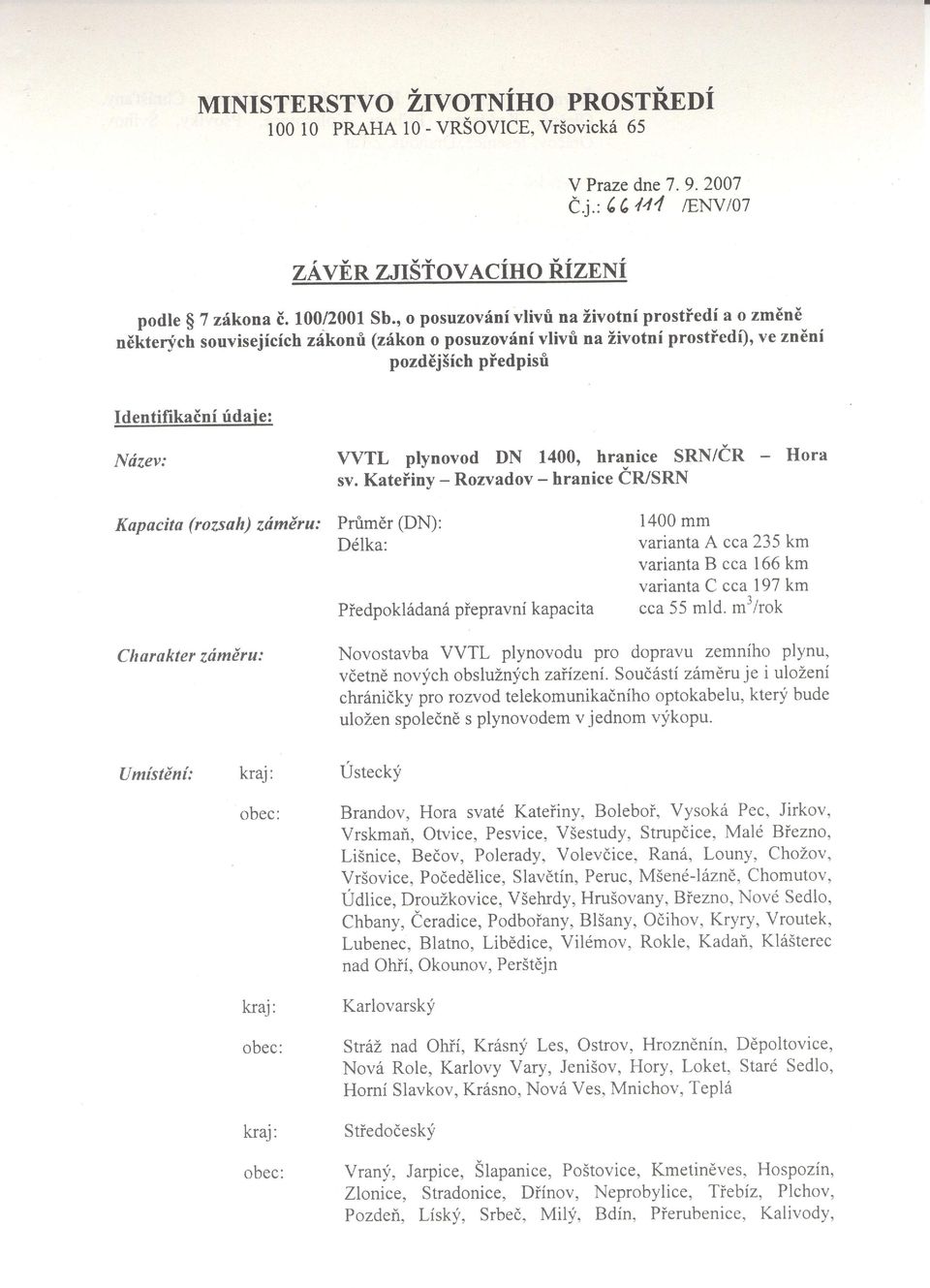 MINISTERSTVO ŽIVOTNÍHO PROSTŘEDÍ
100 10 PRAHA 10 - VRŠOVICE, Vršovická 65

V Praze dne 7. 9. 2007
Č.j.: 66 111 /ENV/07

ZÁVĚR ZJIŠŤOVACÍHO ŘÍZENÍ

podle § 7 zákona č. 100/2001 Sb., o posuzování vlivů na životní prostředí a o změně některých souvisejících zákonů (zákon o posuzování vlivů na životní prostředí), ve znění pozdějších předpisů

Identifikační údaje:

Název: VVTL plynovod DN 1400, hranice SRN/ČR – Hora sv. Kateřiny – Rozvadov – hranice ČR/SRN

Kapacita (rozsah) záměru: Průměr (DN): 1400 mm
Délka: varianta A cca 235 km
varianta B cca 166 km
varianta C cca 197 km
Předpokládaná přepravní kapacita cca 55 mld. $m^3$/rok

Charakter záměru: Novostavba VVTL plynovodu pro dopravu zemního plynu, včetně nových obslužných zařízení. Součástí záměru je i uložení chráničky pro rozvod telekomunikačního optokabelu, který bude uložen společně s plynovodem v jednom výkopu.

Umístění: kraj: Ústecký

obec: Brandov, Hora svaté Kateřiny, Boleboř, Vysoká Pec, Jirkov, Vrskmaň, Otvice, Pesvice, Všestudy, Strupčice, Malé Březno, Lišnice, Bečov, Polerady, Volevčice, Raná, Louny, Chožov, Vršovice, Počedělice, Slavětín, Peruc, Mšené-lázně, Chomutov, Údlice, Droužkovice, Všehrdy, Hrušovany, Březno, Nové Sedlo, Chbany, Čeradice, Podbořany, Blšany, Očihov, Kryry, Vroutek, Lubenec, Blatno, Libědice, Vilémov, Rokle, Kadaň, Klášterec nad Ohří, Okounov, Perštějn

kraj: Karlovarský

obec: Stráž nad Ohří, Krásný Les, Ostrov, Hroznětín, Děpoltovice, Nová Role, Karlovy Vary, Jenišov, Hory, Loket, Staré Sedlo, Horní Slavkov, Krásno, Nová Ves, Mnichov, Teplá

kraj: Středočeský

obec: Vraný, Jarpice, Šlapanice, Poštovice, Kmetiněves, Hospozín, Zlonice, Stradonice, Dřínov, Neprobylice, Třebíz, Plchov, Pozdeň, Líský, Srbeč, Milý, Bdín, Přerubenice, Kalivody,